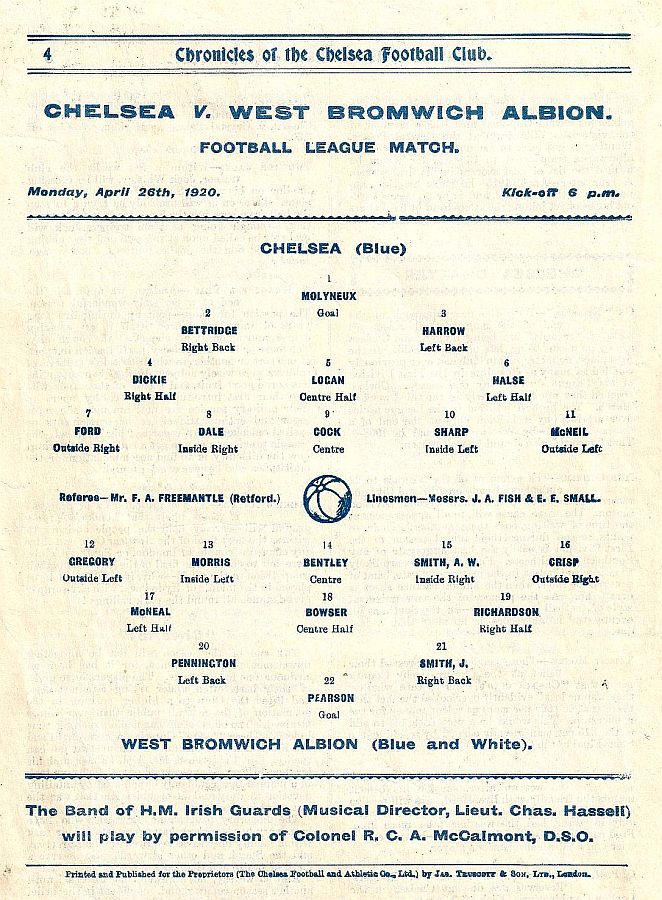 4 Chronicles of the Chelsea Football Club.

CHELSEA V. WEST BROMWICH ALBION.

FOOTBALL LEAGUE MATCH.

Monday, April 26th, 1920. Kick-off 6 p.m.

CHELSEA (Blue)

1
MOLYNEUX
Goal

2
BETTRIDGE
Right Back

3
HARROW
Left Back

4
DICKIE
Right Half

5
LOGAN
Centre Half

6
HALSE
Left Half

7
FORD
Outside Right

8
DALE
Inside Right

9
COCK
Centre

10
SHARP
Inside Left

11
McNEIL
Outside Left

Referee—Mr. F. A. FREEMANTLE (Retford.)

Linesmen—Messrs. J. A. FISH & E. E. SMALL.

12
GREGORY
Outside Left

13
MORRIS
Inside Left

14
BENTLEY
Centre

15
SMITH, A. W.
Inside Right

16
CRISP
Outside Right

17
McNEAL
Left Half

18
BOWSER
Centre Half

19
RICHARDSON
Right Half

20
PENNINGTON
Left Back

21
SMITH, J.
Right Back

22
PEARSON
Goal

WEST BROMWICH ALBION (Blue and White).

The Band of H.M. Irish Guards (Musical Director, Lieut. Chas. Hassell) will play by permission of Colonel R. C. A. McCalmont, D.S.O.

Printed and Published for the Proprietors (The Chelsea Football and Athletic Co., Ltd.) by Jas. Truscott & Son, Ltd., London.